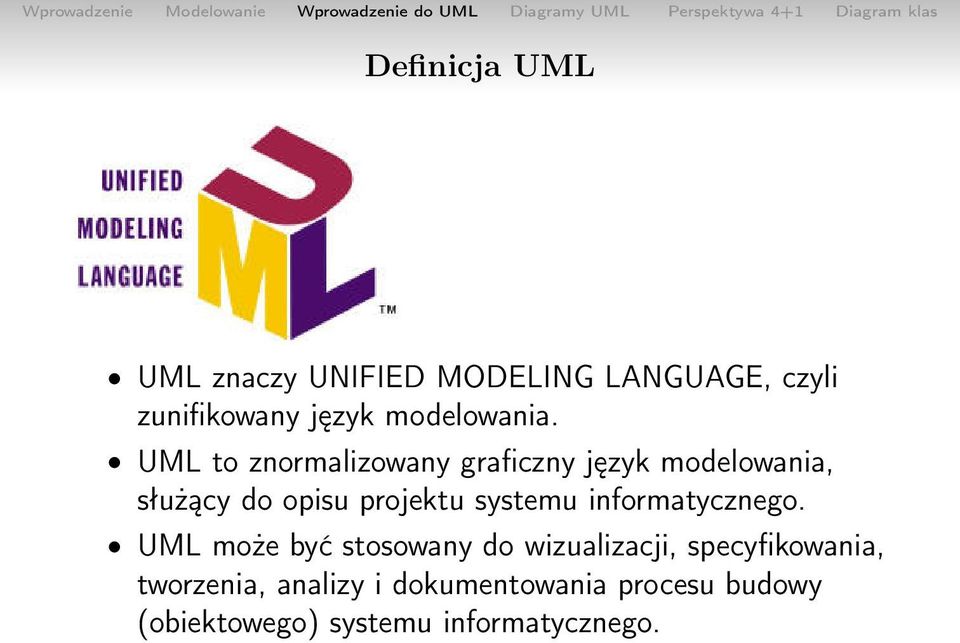 Wprowadzenie Modelowanie Wprowadzenie do UML Diagramy UML Perspektywa 4+1 Diagram klas

Definicja UML

UNIFIED
MODELING
LANGUAGE

UML

TM

• UML znaczy UNIFIED MODELING LANGUAGE, czyli zunifikowany język modelowania.

• UML to znormalizowany graficzny język modelowania, służący do opisu projektu systemu informatycznego.

• UML może być stosowany do wizualizacji, specyfikowania, tworzenia, analizy i dokumentowania procesu budowy (obiektowego) systemu informatycznego.